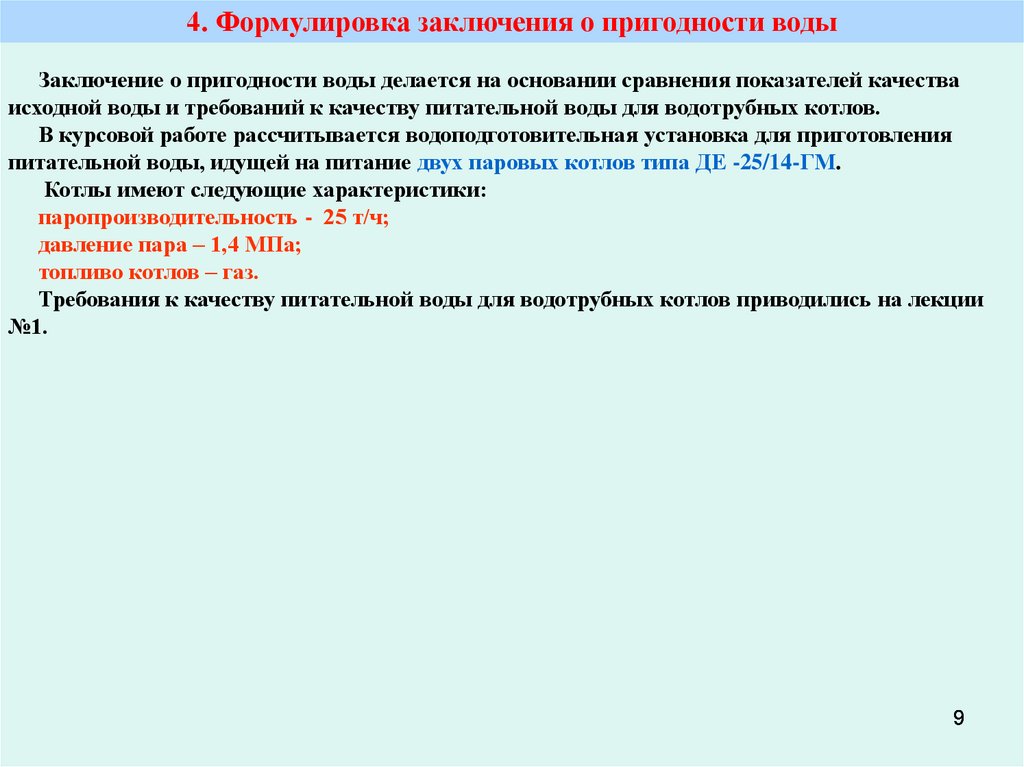 4. Формулировка заключения о пригодности воды

Заключение о пригодности воды делается на основании сравнения показателей качества исходной воды и требований к качеству питательной воды для водотрубных котлов.

В курсовой работе рассчитывается водоподготовительная установка для приготовления питательной воды, идущей на питание двух паровых котлов типа ДЕ -25/14-ГМ.

Котлы имеют следующие характеристики:

паропроизводительность - 25 т/ч;

давление пара – 1,4 МПа;

топливо котлов – газ.

Требования к качеству питательной воды для водотрубных котлов приводились на лекции №1.

9